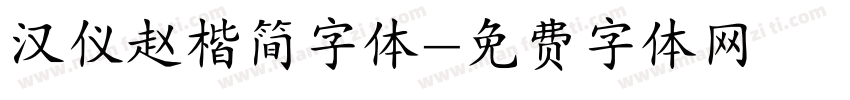 汉仪赵楷简字体—免费字体网